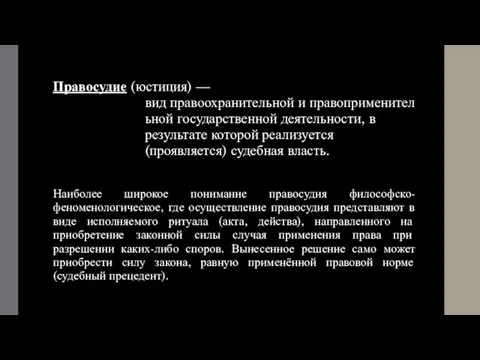 Правосудие (юстиция) —
вид правоохранительной и правоприменительной государственной деятельности, в результате которой реализуется (проявляется) судебная власть.

Наиболее широкое понимание правосудия философско-феноменологическое, где осуществление правосудия представляют в виде исполняемого ритуала (акта, действа), направленного на приобретение законной силы случая применения права при разрешении каких-либо споров. Вынесенное решение само может приобрести силу закона, равную применённой правовой норме (судебный прецедент).